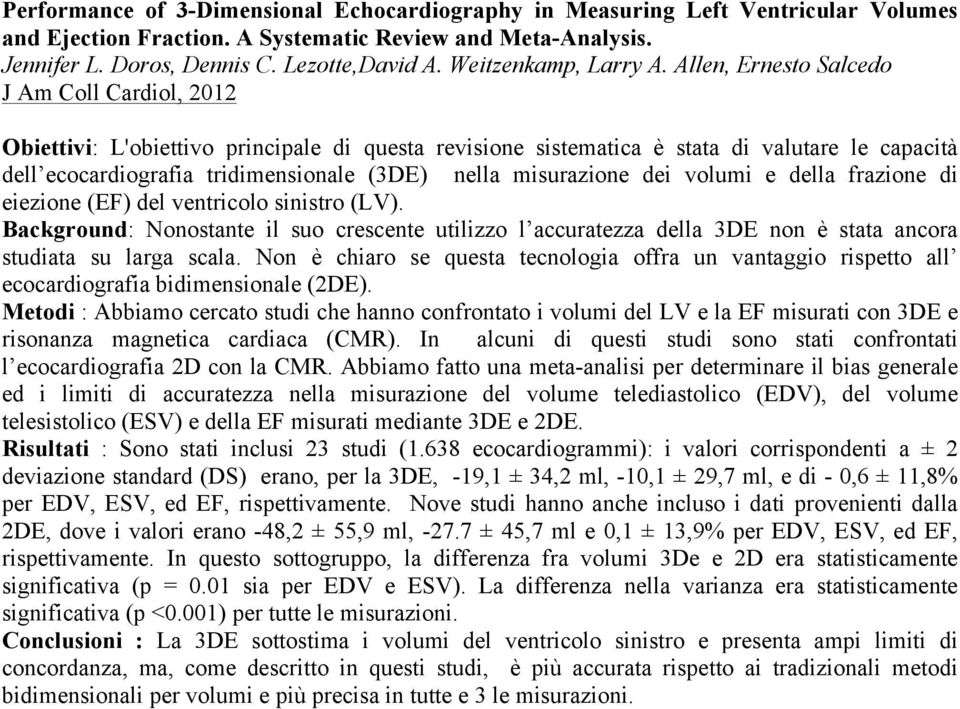 Performance of 3-Dimensional Echocardiography in Measuring Left Ventricular Volumes and Ejection Fraction. A Systematic Review and Meta-Analysis.
Jennifer L. Doros, Dennis C. Lezotte,David A. Weitzenkamp, Larry A. Allen, Ernesto Salcedo
J Am Coll Cardiol, 2012

Obiettivi: L'obiettivo principale di questa revisione sistematica è stata di valutare le capacità dell'ecocardiografia tridimensionale (3DE) nella misurazione dei volumi e della frazione di eiezione (EF) del ventricolo sinistro (LV).
Background: Nonostante il suo crescente utilizzo l'accuratezza della 3DE non è stata ancora studiata su larga scala. Non è chiaro se questa tecnologia offra un vantaggio rispetto all' ecocardiografia bidimensionale (2DE).
Metodi : Abbiamo cercato studi che hanno confrontato i volumi del LV e la EF misurati con 3DE e risonanza magnetica cardiaca (CMR). In alcuni di questi studi sono stati confrontati l'ecocardiografia 2D con la CMR. Abbiamo fatto una meta-analisi per determinare il bias generale ed i limiti di accuratezza nella misurazione del volume telediastolico (EDV), del volume telesistolico (ESV) e della EF misurati mediante 3DE e 2DE.
Risultati : Sono stati inclusi 23 studi (1.638 ecocardiogrammi): i valori corrispondenti a ± 2 deviazione standard (DS) erano, per la 3DE, -19,1 ± 34,2 ml, -10,1 ± 29,7 ml, e di - 0,6 ± 11,8% per EDV, ESV, ed EF, rispettivamente. Nove studi hanno anche incluso i dati provenienti dalla 2DE, dove i valori erano -48,2 ± 55,9 ml, -27.7 ± 45,7 ml e 0,1 ± 13,9% per EDV, ESV, ed EF, rispettivamente. In questo sottogruppo, la differenza fra volumi 3De e 2D era statisticamente significativa (p = 0.01 sia per EDV e ESV). La differenza nella varianza era statisticamente significativa (p <0.001) per tutte le misurazioni.
Conclusioni : La 3DE sottostima i volumi del ventricolo sinistro e presenta ampi limiti di concordanza, ma, come descritto in questi studi, è più accurata rispetto ai tradizionali metodi bidimensionali per volumi e più precisa in tutte e 3 le misurazioni.